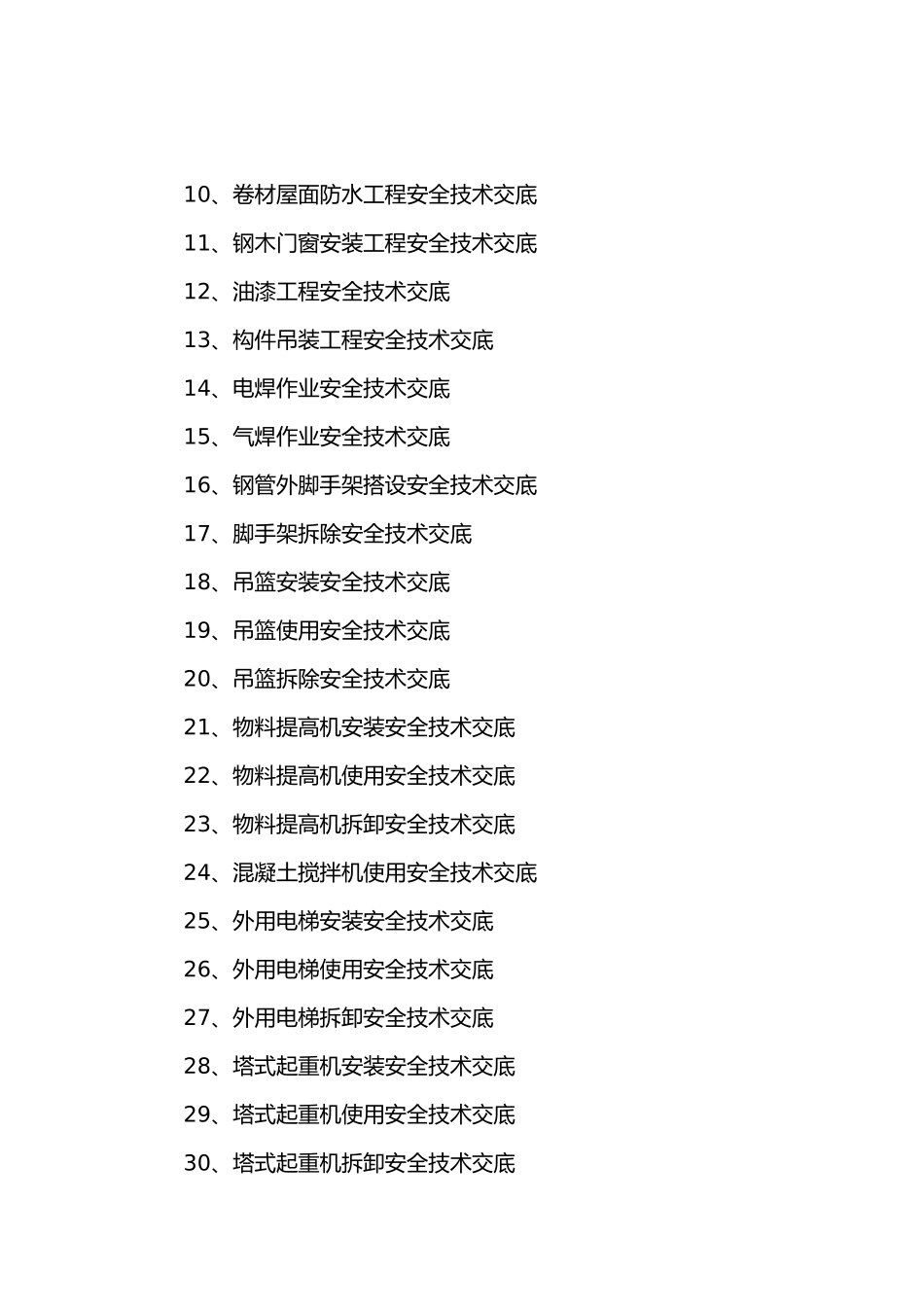 10、卷材屋面防水工程安全技术交底

11、钢木门窗安装工程安全技术交底

12、油漆工程安全技术交底

13、构件吊装工程安全技术交底

14、电焊作业安全技术交底

15、气焊作业安全技术交底

16、钢管外脚手架搭设安全技术交底

17、脚手架拆除安全技术交底

18、吊篮安装安全技术交底

19、吊篮使用安全技术交底

20、吊篮拆除安全技术交底

21、物料提高机安装安全技术交底

22、物料提高机使用安全技术交底

23、物料提高机拆卸安全技术交底

24、混凝土搅拌机使用安全技术交底

25、外用电梯安装安全技术交底

26、外用电梯使用安全技术交底

27、外用电梯拆卸安全技术交底

28、塔式起重机安装安全技术交底

29、塔式起重机使用安全技术交底

30、塔式起重机拆卸安全技术交底